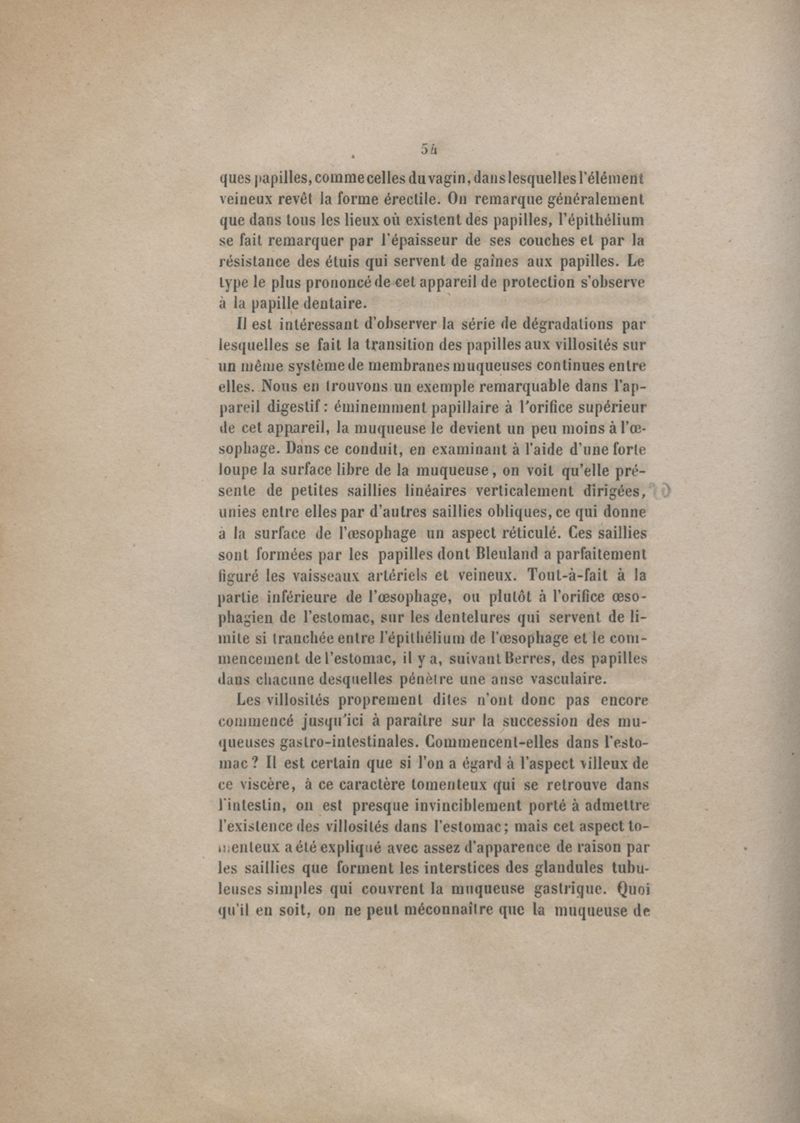 54

ques papilles, comme celles du vagin, dans lesquelles l'élément veineux revêt la forme érectile. On remarque généralement que dans tous les lieux où existent des papilles, l'épithélium se fait remarquer par l'épaisseur de ses couches et par la résistance des étuis qui servent de gaînes aux papilles. Le type le plus prononcé de cet appareil de protection s'observe à la papille dentaire.

Il est intéressant d'observer la série de dégradations par lesquelles se fait la transition des papilles aux villosités sur un même système de membranes muqueuses continues entre elles. Nous en trouvons un exemple remarquable dans l'appareil digestif : éminemment papillaire à l'orifice supérieur de cet appareil, la muqueuse le devient un peu moins à l'œsophage. Dans ce conduit, en examinant à l'aide d'une forte loupe la surface libre de la muqueuse, on voit qu'elle présente de petites saillies linéaires verticalement dirigées, unies entre elles par d'autres saillies obliques, ce qui donne à la surface de l'œsophage un aspect réticulé. Ces saillies sont formées par les papilles dont Bleuland a parfaitement figuré les vaisseaux artériels et veineux. Tout-à-fait à la partie inférieure de l'œsophage, ou plutôt à l'orifice œsophagien de l'estomac, sur les dentelures qui servent de limite si tranchée entre l'épithélium de l'œsophage et le commencement de l'estomac, il y a, suivant Berres, des papilles dans chacune desquelles pénètre une anse vasculaire.

Les villosités proprement dites n'ont donc pas encore commencé jusqu'ici à paraître sur la succession des muqueuses gastro-intestinales. Commencent-elles dans l'estomac ? Il est certain que si l'on a égard à l'aspect villeux de ce viscère, à ce caractère tomenteux qui se retrouve dans l'intestin, on est presque invinciblement porté à admettre l'existence des villosités dans l'estomac ; mais cet aspect tomenteux a été expliqué avec assez d'apparence de raison par les saillies que forment les interstices des glandules tubuleuses simples qui couvrent la muqueuse gastrique. Quoi qu'il en soit, on ne peut méconnaître que la muqueuse de